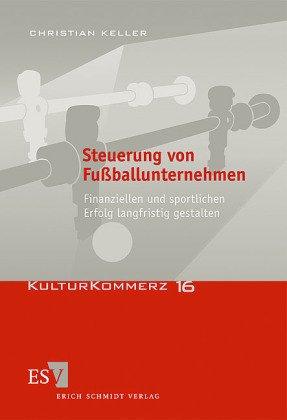 CHRISTIAN KELLER

Steuerung von Fußballunternehmen

Finanziellen und sportlichen Erfolg langfristig gestalten

KULTURKOMMERZ 16

ESV

ERICH SCHMIDT VERLAG